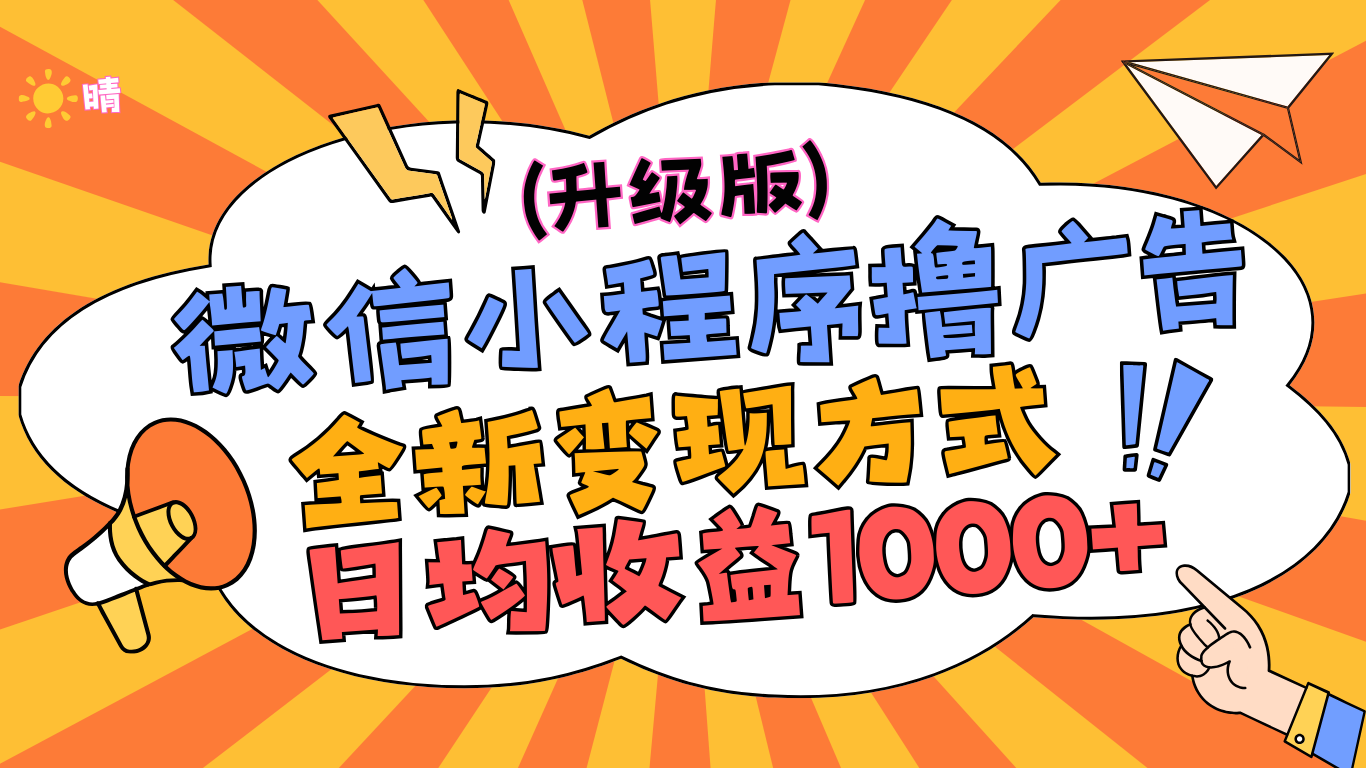 晴

(升级版)

微信小程序撸广告

全新变现方式 !!

日均收益1000+